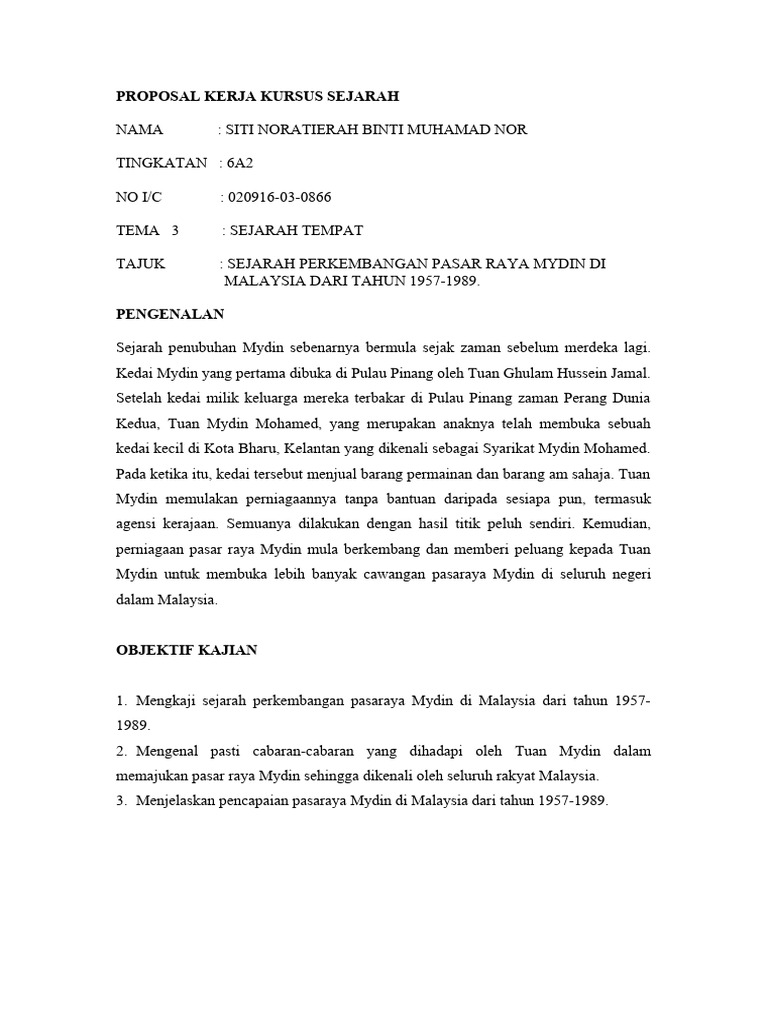 PROPOSAL KERJA KURSUS SEJARAH

NAMA : SITI NORATIERAH BINTI MUHAMAD NOR

TINGKATAN : 6A2

NO I/C : 020916-03-0866

TEMA 3 : SEJARAH TEMPAT

TAJUK : SEJARAH PERKEMBANGAN PASAR RAYA MYDIN DI MALAYSIA DARI TAHUN 1957-1989.

PENGENALAN

Sejarah penubuhan Mydin sebenarnya bermula sejak zaman sebelum merdeka lagi. Kedai Mydin yang pertama dibuka di Pulau Pinang oleh Tuan Ghulam Hussein Jamal. Setelah kedai milik keluarga mereka terbakar di Pulau Pinang zaman Perang Dunia Kedua, Tuan Mydin Mohamed, yang merupakan anaknya telah membuka sebuah kedai kecil di Kota Bharu, Kelantan yang dikenali sebagai Syarikat Mydin Mohamed. Pada ketika itu, kedai tersebut menjual barang permainan dan barang am sahaja. Tuan Mydin memulakan perniagaannya tanpa bantuan daripada sesiapa pun, termasuk agensi kerajaan. Semuanya dilakukan dengan hasil titik peluh sendiri. Kemudian, perniagaan pasar raya Mydin mula berkembang dan memberi peluang kepada Tuan Mydin untuk membuka lebih banyak cawangan pasaraya Mydin di seluruh negeri dalam Malaysia.

OBJEKTIF KAJIAN

1. Mengkaji sejarah perkembangan pasaraya Mydin di Malaysia dari tahun 1957-1989.
2. Mengenal pasti cabaran-cabaran yang dihadapi oleh Tuan Mydin dalam memajukan pasar raya Mydin sehingga dikenali oleh seluruh rakyat Malaysia.
3. Menjelaskan pencapaian pasaraya Mydin di Malaysia dari tahun 1957-1989.